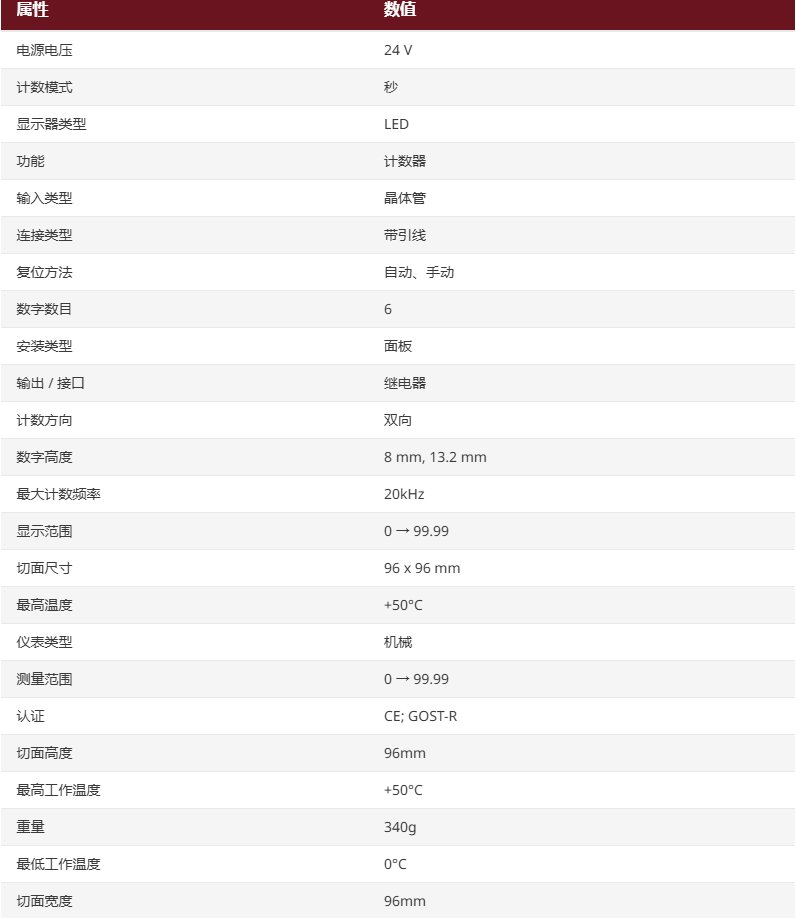 | 属性 | 数值 |
|---|---|
| 电源电压 | 24 V |
| 计数模式 | 秒 |
| 显示器类型 | LED |
| 功能 | 计数器 |
| 输入类型 | 晶体管 |
| 连接类型 | 带引线 |
| 复位方法 | 自动、手动 |
| 数字数目 | 6 |
| 安装类型 | 面板 |
| 输出 / 接口 | 继电器 |
| 计数方向 | 双向 |
| 数字高度 | 8 mm, 13.2 mm |
| 最大计数频率 | 20kHz |
| 显示范围 | 0 → 99.99 |
| 切面尺寸 | 96 x 96 mm |
| 最高温度 | +50°C |
| 仪表类型 | 机械 |
| 测量范围 | 0 → 99.99 |
| 认证 | CE; GOST-R |
| 切面高度 | 96mm |
| 最高工作温度 | +50°C |
| 重量 | 340g |
| 最低工作温度 | 0°C |
| 切面宽度 | 96mm |